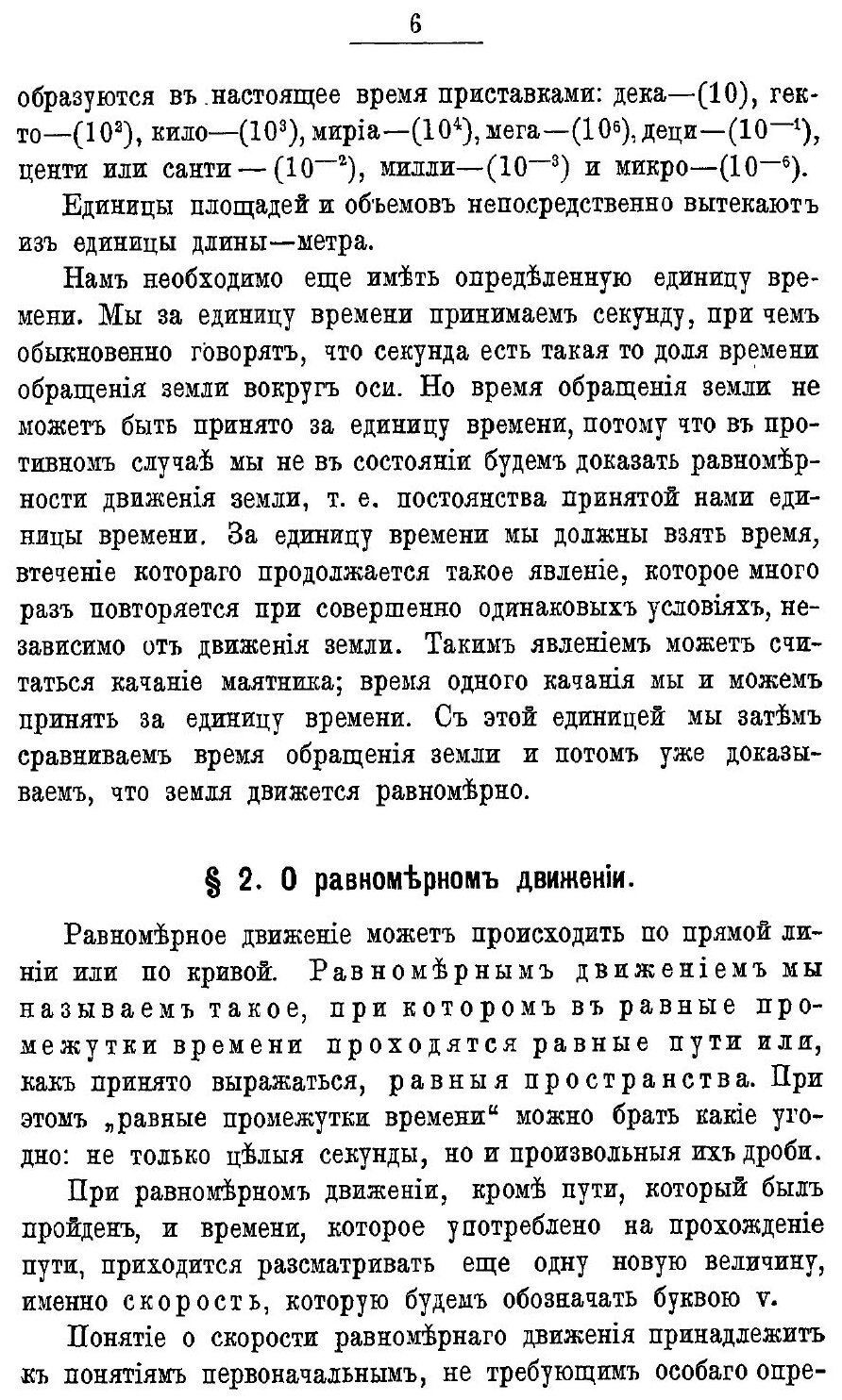 6

образуются въ настоящее время приставками: дека—(10), гекто—($10^2$), кило—($10^3$), миріа—($10^4$), мега—($10^6$), деци—($10^{-1}$), центи или санти—($10^{-2}$), милли—($10^{-3}$) и микро—($10^{-6}$).

Единицы площадей и объемовъ непосредственно вытекаютъ изъ единицы длины—метра.

Намъ необходимо еще имѣть опредѣленную единицу времени. Мы за единицу времени принимаемъ секунду, при чемъ обыкновенно говорятъ, что секунда есть такая то доля времени обращенія земли вокругъ оси. Но время обращенія земли не можетъ быть принято за единицу времени, потому что въ противномъ случаѣ мы не въ состояніи будемъ доказать равномѣрности движенія земли, т. е. постоянства принятой нами единицы времени. За единицу времени мы должны взять время, втеченіе котораго продолжается такое явленіе, которое много разъ повторяется при совершенно одинаковыхъ условіяхъ, независимо отъ движенія земли. Такимъ явленіемъ можетъ считаться качаніе маятника; время одного качанія мы и можемъ принять за единицу времени. Съ этой единицей мы затѣмъ сравниваемъ время обращенія земли и потомъ уже доказываемъ, что земля движется равномѣрно.

§ 2. О равномѣрномъ движеніи.

Равномѣрное движеніе можетъ происходить по прямой линіи или по кривой. Равномѣрнымъ движеніемъ мы называемъ такое, при которомъ въ равные промежутки времени проходятся равные пути или, какъ принято выражаться, равныя пространства. При этомъ „равные промежутки времени“ можно брать какіе угодно: не только цѣлыя секунды, но и произвольныя ихъ дроби.

При равномѣрномъ движеніи, кромѣ пути, который былъ пройденъ, и времени, которое употреблено на прохожденіе пути, приходится разсматривать еще одну новую величину, именно скорость, которую будемъ обозначать буквою v.

Понятіе о скорости равномѣрнаго движенія принадлежитъ къ понятіямъ первоначальнымъ, не требующимъ особаго опре-